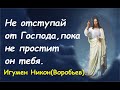 Не отступай от Господа,пока не простит он тебя.

Игумен Никон(Воробьев).